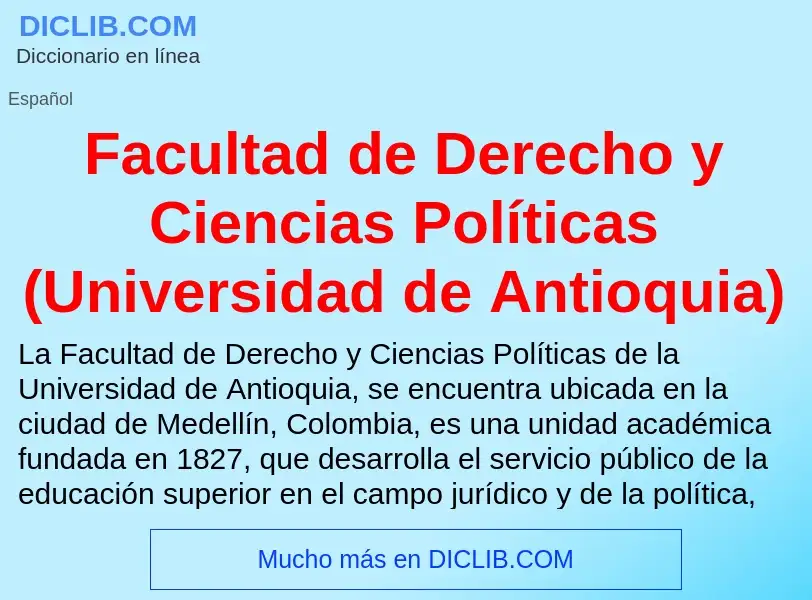 DICLIB.COM
Diccionario en línea

Español

Facultad de Derecho y Ciencias Políticas (Universidad de Antioquia)

La Facultad de Derecho y Ciencias Políticas de la Universidad de Antioquia, se encuentra ubicada en la ciudad de Medellín, Colombia, es una unidad académica fundada en 1827, que desarrolla el servicio público de la educación superior en el campo jurídico y de la política,

Mucho más en DICLIB.COM